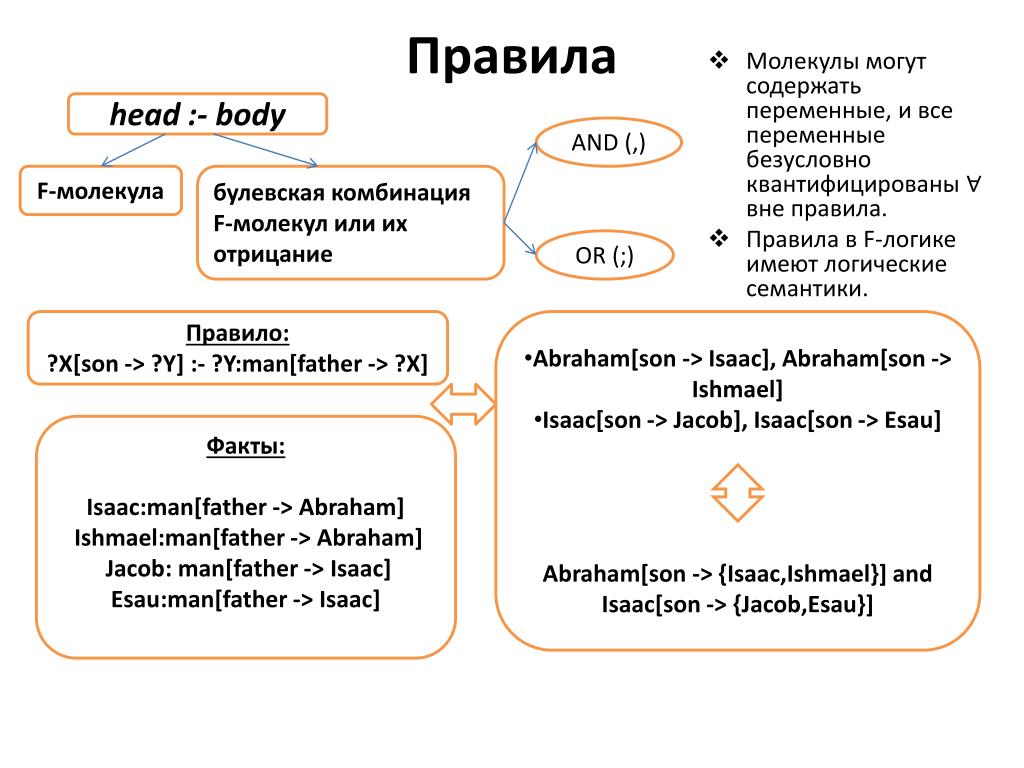 Правила

head :- body

F-молекула

булевская комбинация F-молекул или их отрицание

AND (,)

OR (;)

❖ Молекулы могут содержать переменные, и все переменные безусловно квантифицированы ∀ вне правила.

❖ Правила в F-логике имеют логические семантики.

Правило:
?X[son -> ?Y] :- ?Y:man[father -> ?X]

Факты:

Isaac:man[father -> Abraham]
Ishmael:man[father -> Abraham]
Jacob: man[father -> Isaac]
Esau:man[father -> Isaac]

•Abraham[son -> Isaac], Abraham[son -> Ishmael]
•Isaac[son -> Jacob], Isaac[son -> Esau]

Abraham[son -> {Isaac,Ishmael}] and Isaac[son -> {Jacob,Esau}]